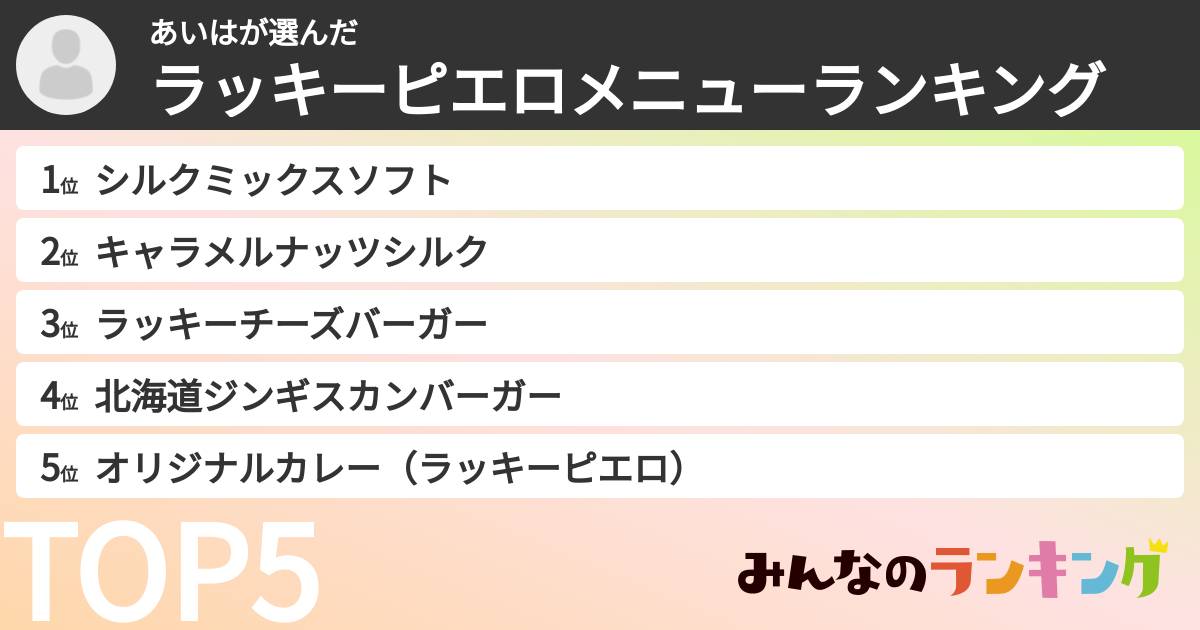 あいはが選んだ
ラッキーピエロメニューランキング

1位 シルクミックスソフト
2位 キャラメルナッツシルク
3位 ラッキーチーズバーガー
4位 北海道ジンギスカンバーガー
5位 オリジナルカレー（ラッキーピエロ）

TOP5

みんなのランキング